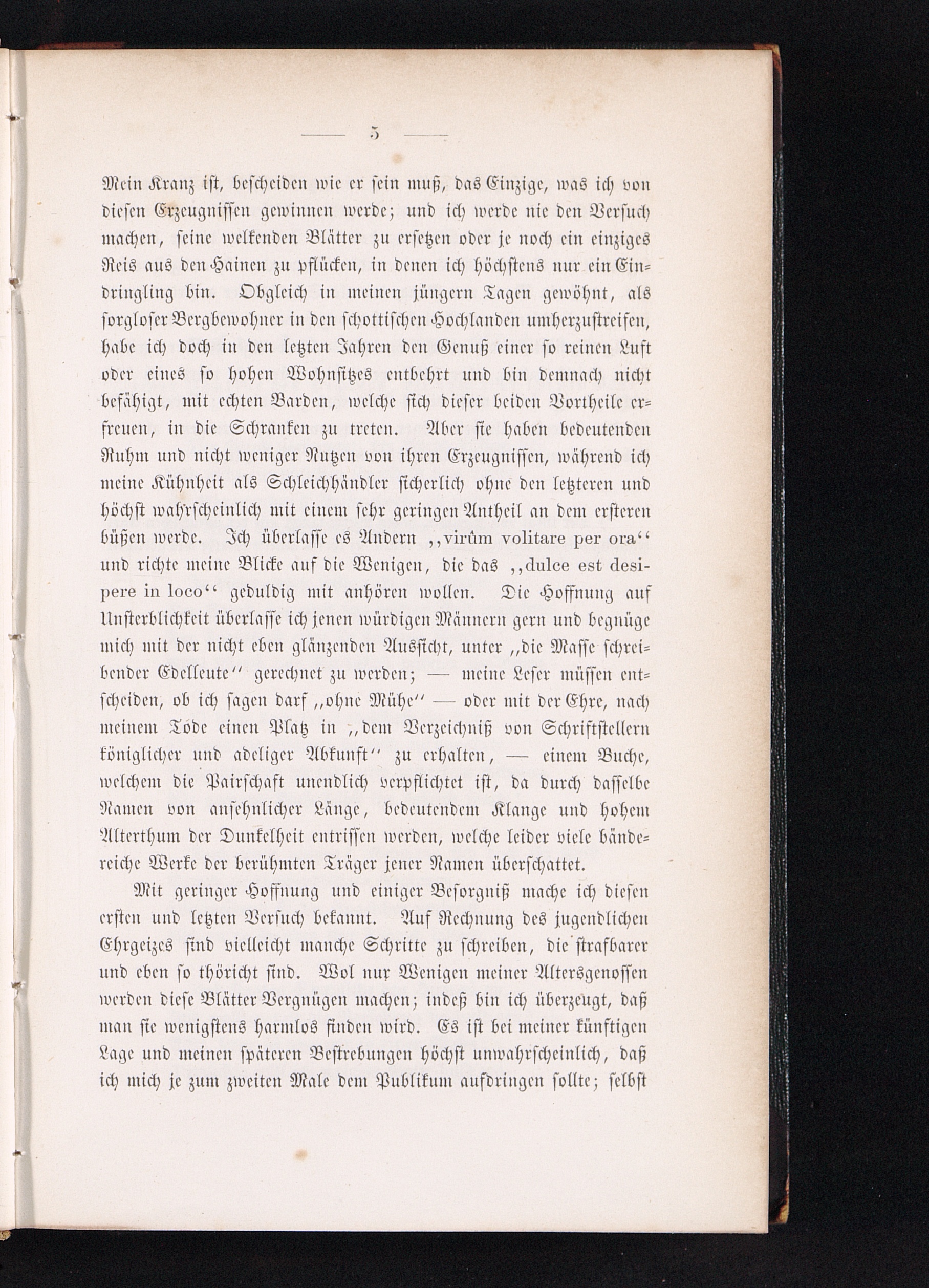 — 5 —

Mein Kranz ist, bescheiden wie er sein muß, das Einzige, was ich von diesen Erzeugnissen gewinnen werde; und ich werde nie den Versuch machen, seine welkenden Blätter zu ersetzen oder je noch ein einziges Reis aus den Hainen zu pflücken, in denen ich höchstens nur ein Eindringling bin. Obgleich in meinen jüngern Tagen gewöhnt, als sorgloser Bergbewohner in den schottischen Hochlanden umherzustreifen, habe ich doch in den letzten Jahren den Genuß einer so reinen Luft oder eines so hohen Wohnsitzes entbehrt und bin demnach nicht befähigt, mit echten Barden, welche sich dieser beiden Vortheile erfreuen, in die Schranken zu treten. Aber sie haben bedeutenden Ruhm und nicht weniger Nutzen von ihren Erzeugnissen, während ich meine Kühnheit als Schleichhändler sicherlich ohne den letzteren und höchst wahrscheinlich mit einem sehr geringen Antheil an dem ersteren büßen werde. Ich überlasse es Andern „virûm volitare per ora“ und richte meine Blicke auf die Wenigen, die das „dulce est desipere in loco“ geduldig mit anhören wollen. Die Hoffnung auf Unsterblichkeit überlasse ich jenen würdigen Männern gern und begnüge mich mit der nicht eben glänzenden Aussicht, unter „die Masse schreibender Edelleute“ gerechnet zu werden; — meine Leser müssen entscheiden, ob ich sagen darf „ohne Mühe“ — oder mit der Ehre, nach meinem Tode einen Platz in „dem Verzeichniß von Schriftstellern königlicher und adeliger Abkunft“ zu erhalten, — einem Buche, welchem die Pairschaft unendlich verpflichtet ist, da durch dasselbe Namen von ansehnlicher Länge, bedeutendem Klange und hohem Alterthum der Dunkelheit entrissen werden, welche leider viele bändereiche Werke der berühmten Träger jener Namen überschattet.

Mit geringer Hoffnung und einiger Besorgniß mache ich diesen ersten und letzten Versuch bekannt. Auf Rechnung des jugendlichen Ehrgeizes sind vielleicht manche Schritte zu schreiben, die strafbarer und eben so thöricht sind. Wol nur Wenigen meiner Altersgenossen werden diese Blätter Vergnügen machen; indeß bin ich überzeugt, daß man sie wenigstens harmlos finden wird. Es ist bei meiner künftigen Lage und meinen späteren Bestrebungen höchst unwahrscheinlich, daß ich mich je zum zweiten Male dem Publikum aufdringen sollte; selbst